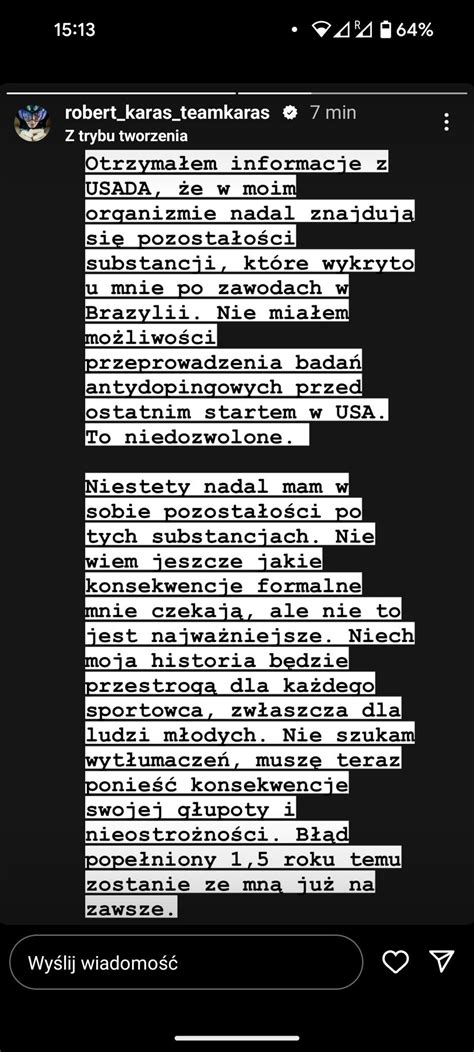 15:13

64%

robert_karas_teamkaras 7 min
Z trybu tworzenia

Otrzymałem informacje z USADA, że w moim organizmie nadal znajdują się pozostałości substancji, które wykryto u mnie po zawodach w Brazylii. Nie miałem możliwości przeprowadzenia badań antydopingowych przed ostatnim startem w USA. To niedozwolone.

Niestety nadal mam w sobie pozostałości po tych substancjach. Nie wiem jeszcze jakie konsekwencje formalne mnie czekają, ale nie to jest najważniejsze. Niech moja historia będzie przestrogą dla każdego sportowca, zwłaszcza dla ludzi młodych. Nie szukam wytłumaczeń, muszę teraz ponieść konsekwencje swojej głupoty i nieostrożności. Błąd popełniony 1,5 roku temu zostanie ze mną już na zawsze.

Wyślij wiadomość